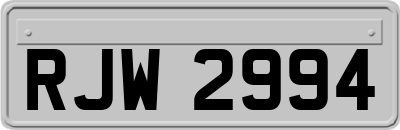 RJW 2994